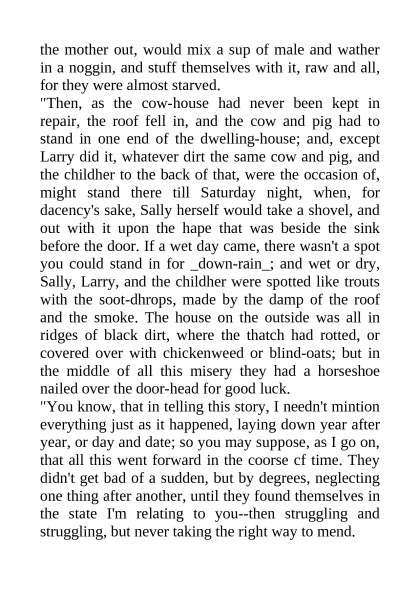 the mother out, would mix a sup of male and wather in a noggin, and stuff themselves with it, raw and all, for they were almost starved.
"Then, as the cow-house had never been kept in repair, the roof fell in, and the cow and pig had to stand in one end of the dwelling-house; and, except Larry did it, whatever dirt the same cow and pig, and the childher to the back of that, were the occasion of, might stand there till Saturday night, when, for dacency's sake, Sally herself would take a shovel, and out with it upon the hape that was beside the sink before the door. If a wet day came, there wasn't a spot you could stand in for _down-rain_; and wet or dry, Sally, Larry, and the childher were spotted like trouts with the soot-dhrops, made by the damp of the roof and the smoke. The house on the outside was all in ridges of black dirt, where the thatch had rotted, or covered over with chickenweed or blind-oats; but in the middle of all this misery they had a horseshoe nailed over the door-head for good luck.
"You know, that in telling this story, I needn't mintion everything just as it happened, laying down year after year, or day and date; so you may suppose, as I go on, that all this went forward in the coorse cf time. They didn't get bad of a sudden, but by degrees, neglecting one thing after another, until they found themselves in the state I'm relating to you--then struggling and struggling, but never taking the right way to mend.